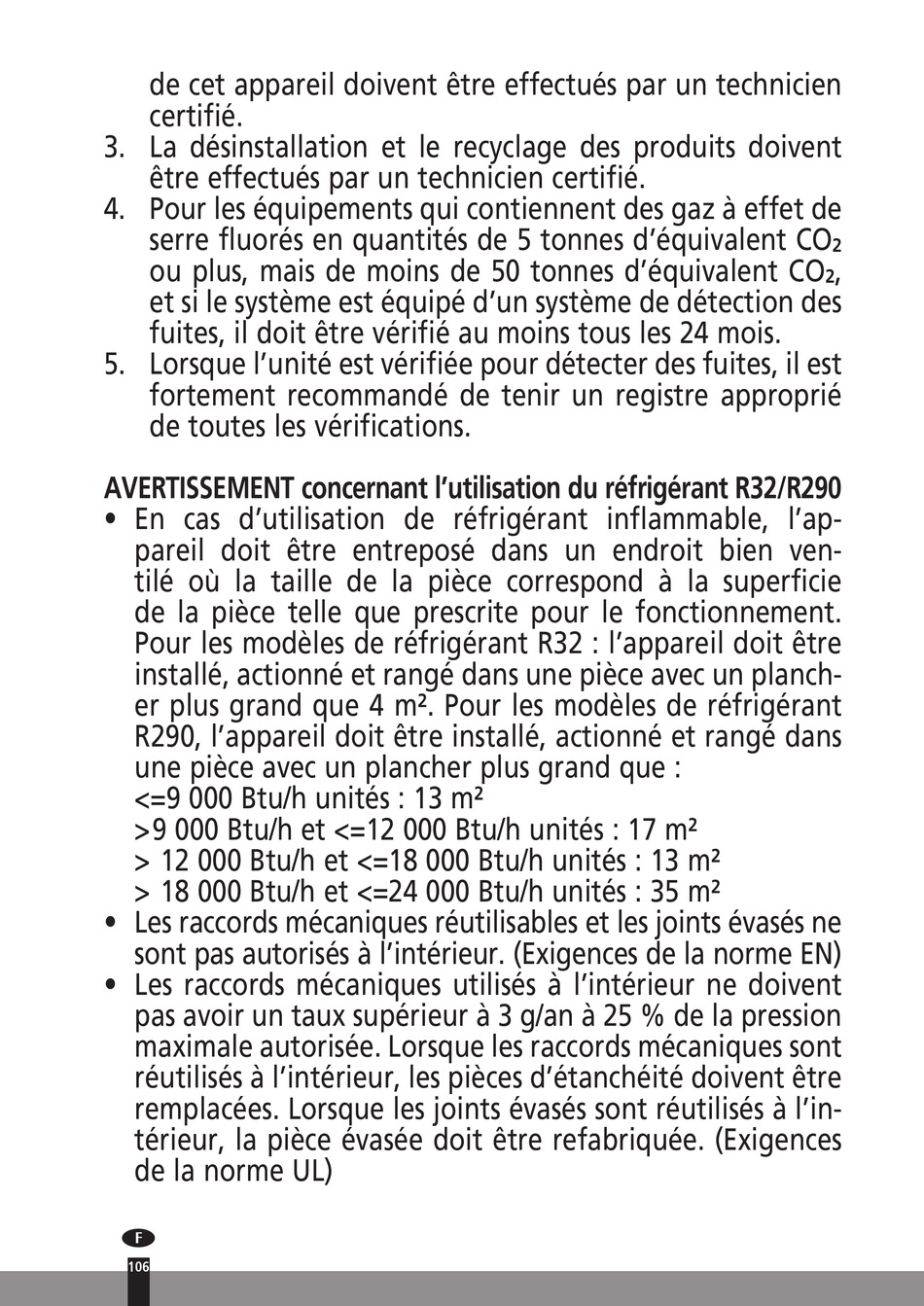 de cet appareil doivent être effectués par un technicien certifié.
3. La désinstallation et le recyclage des produits doivent être effectués par un technicien certifié.
4. Pour les équipements qui contiennent des gaz à effet de serre fluorés en quantités de 5 tonnes d'équivalent $CO_2$ ou plus, mais de moins de 50 tonnes d'équivalent $CO_2$, et si le système est équipé d'un système de détection des fuites, il doit être vérifié au moins tous les 24 mois.
5. Lorsque l'unité est vérifiée pour détecter des fuites, il est fortement recommandé de tenir un registre approprié de toutes les vérifications.

AVERTISSEMENT concernant l'utilisation du réfrigérant R32/R290
• En cas d'utilisation de réfrigérant inflammable, l'appareil doit être entreposé dans un endroit bien ventilé où la taille de la pièce correspond à la superficie de la pièce telle que prescrite pour le fonctionnement. Pour les modèles de réfrigérant R32 : l'appareil doit être installé, actionné et rangé dans une pièce avec un plancher plus grand que 4 m². Pour les modèles de réfrigérant R290, l'appareil doit être installé, actionné et rangé dans une pièce avec un plancher plus grand que :
<=9 000 Btu/h unités : 13 m²
>9 000 Btu/h et <=12 000 Btu/h unités : 17 m²
> 12 000 Btu/h et <=18 000 Btu/h unités : 13 m²
> 18 000 Btu/h et <=24 000 Btu/h unités : 35 m²
• Les raccords mécaniques réutilisables et les joints évasés ne sont pas autorisés à l'intérieur. (Exigences de la norme EN)
• Les raccords mécaniques utilisés à l'intérieur ne doivent pas avoir un taux supérieur à 3 g/an à 25 % de la pression maximale autorisée. Lorsque les raccords mécaniques sont réutilisés à l'intérieur, les pièces d'étanchéité doivent être remplacées. Lorsque les joints évasés sont réutilisés à l'intérieur, la pièce évasée doit être refabriquée. (Exigences de la norme UL)

F
106